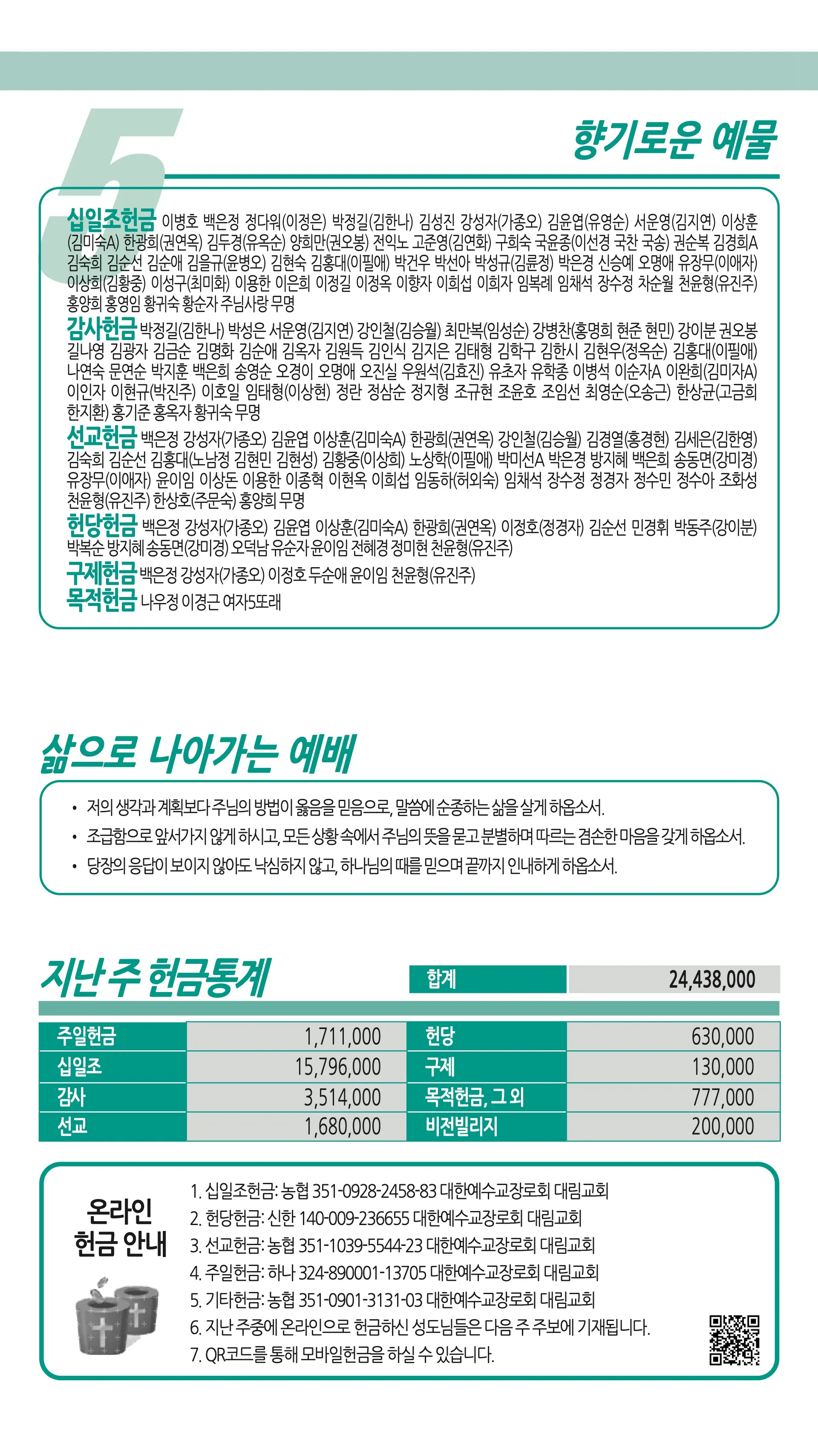 5

향기로운 예물

십일조헌금 이병호 백은정 정다워(이정은) 박정길(김한나) 김성진 강성자(가종오) 김윤엽(유영순) 서운영(김지연) 이상훈(김미숙A) 한광희(권연옥) 김두경(유옥순) 양희만(권오봉) 전익노 고준영(김연화) 구희숙 국윤종(이선경 국찬 국송) 권순복 김경희A 김숙희 김순선 김순애 김을규(윤병오) 김현숙 김홍대(이필애) 박건우 박선아 박성규(김륜정) 박은경 신승예 오명애 유장무(이애자) 이상희(김황중) 이성구(최미화) 이용한 이은희 이정길 이정옥 이향자 이희섭 이희자 임복례 임채석 장수정 차순월 천윤형(유진주) 홍양희 홍영임 황귀숙 황순자 주님사랑 무명

감사헌금 박정길(김한나) 박성은 서운영(김지연) 강인철(김승월) 최만복(임성순) 강병찬(홍명희 현준 현민) 강이분 권오봉 길나영 김광자 김금순 김명화 김순애 김옥자 김원득 김인식 김지은 김태형 김학구 김한시 김현우(정옥순) 김홍대(이필애) 나연숙 문연순 박지훈 백은희 송영순 오경이 오명애 오진실 우원석(김효진) 유초자 유학종 이병석 이순자A 이완희(김미자A) 이인자 이현규(박진주) 이호일 임태형(이상현) 정란 정삼순 정지형 조규현 조윤호 조임선 최영순(오송근) 한상균(고금희 한지환) 홍기준 홍옥자 황귀숙 무명

선교헌금 백은정 강성자(가종오) 김윤엽 이상훈(김미숙A) 한광희(권연옥) 강인철(김승월) 김경열(홍경현) 김세은(김한영) 김숙희 김순선 김홍대(노남정 김현민 김현성) 김황중(이상희) 노상학(이필애) 박미선A 박은경 방지혜 백은희 송동면(강미경) 유장무(이애자) 윤이임 이상돈 이용한 이종혁 이현옥 이희섭 임동하(허외숙) 임채석 장수정 정경자 정수민 정수아 조화성 천윤형(유진주) 한상호(주문숙) 홍양희 무명

헌당헌금 백은정 강성자(가종오) 김윤엽 이상훈(김미숙A) 한광희(권연옥) 이정호(정경자) 김순선 민경휘 박동주(강이분) 박복순 방지혜 송동면(강미경) 오덕남 유순자 윤이임 전혜경 정미현 천윤형(유진주)

구제헌금 백은정 강성자(가종오) 이정호 두순애 윤이임 천윤형(유진주)

목적헌금 나우정 이경근 여자5또래

삶으로 나아가는 예배

• 저의 생각과 계획보다 주님의 방법이 옳음을 믿음으로, 말씀에 순종하는 삶을 살게 하옵소서.
• 조급함으로 앞서가지 않게 하시고, 모든 상황 속에서 주님의 뜻을 묻고 분별하며 따르는 겸손한 마음을 갖게 하옵소서.
• 당장의 응답이 보이지 않아도 낙심하지 않고, 하나님의 때를 믿으며 끝까지 인내하게 하옵소서.

지난 주 헌금통계

| 합계 | 24,438,000 |
|---|---|

| 주일헌금 | 1,711,000 | 헌당 | 630,000 |
|---|---|---|---|
| 십일조 | 15,796,000 | 구제 | 130,000 |
| 감사 | 3,514,000 | 목적헌금, 그 외 | 777,000 |
| 선교 | 1,680,000 | 비전빌리지 | 200,000 |

온라인 헌금 안내

1. 십일조헌금: 농협 351-0928-2458-83 대한예수교장로회 대림교회
2. 헌당헌금: 신한 140-009-236655 대한예수교장로회 대림교회
3. 선교헌금: 농협 351-1039-5544-23 대한예수교장로회 대림교회
4. 주일헌금: 하나 324-890001-13705 대한예수교장로회 대림교회
5. 기타헌금: 농협 351-0901-3131-03 대한예수교장로회 대림교회
6. 지난 주중에 온라인으로 헌금하신 성도님들은 다음 주 주보에 기재됩니다.
7. QR코드를 통해 모바일헌금을 하실 수 있습니다.